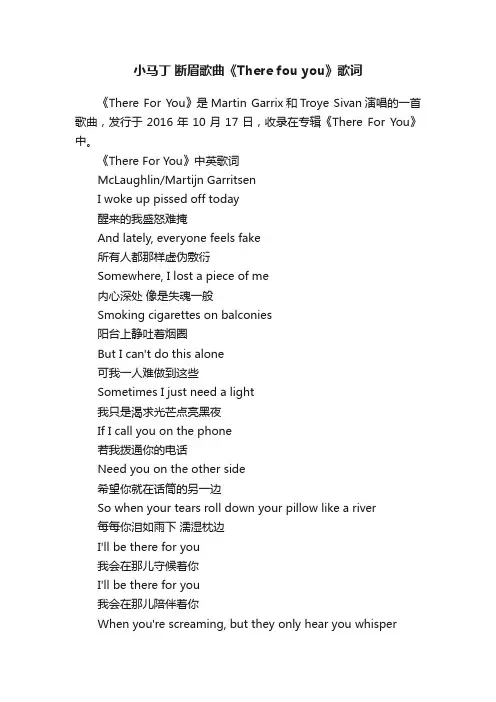 小马丁 断眉歌曲《There fou you》歌词

《There For You》是 Martin Garrix 和 Troye Sivan 演唱的一首歌曲，发行于 2016 年 10 月 17 日，收录在专辑《There For You》中。

《There For You》中英歌词

McLaughlin/Martijn Garritsen

I woke up pissed off today

醒来的我盛怒难掩

And lately, everyone feels fake

所有人都那样虚伪敷衍

Somewhere, I lost a piece of me

内心深处 像是失魂一般

Smoking cigarettes on balconies

阳台上静吐着烟圈

But I can't do this alone

可我一人难做到这些

Sometimes I just need a light

我只是渴求光芒点亮黑夜

If I call you on the phone

若我拨通你的电话

Need you on the other side

希望你就在话筒的另一边

So when your tears roll down your pillow like a river

每每你泪如雨下 濡湿枕边

I'll be there for you

我会在那儿守候着你

I'll be there for you

我会在那儿陪伴着你

When you're screaming, but they only hear you whisper